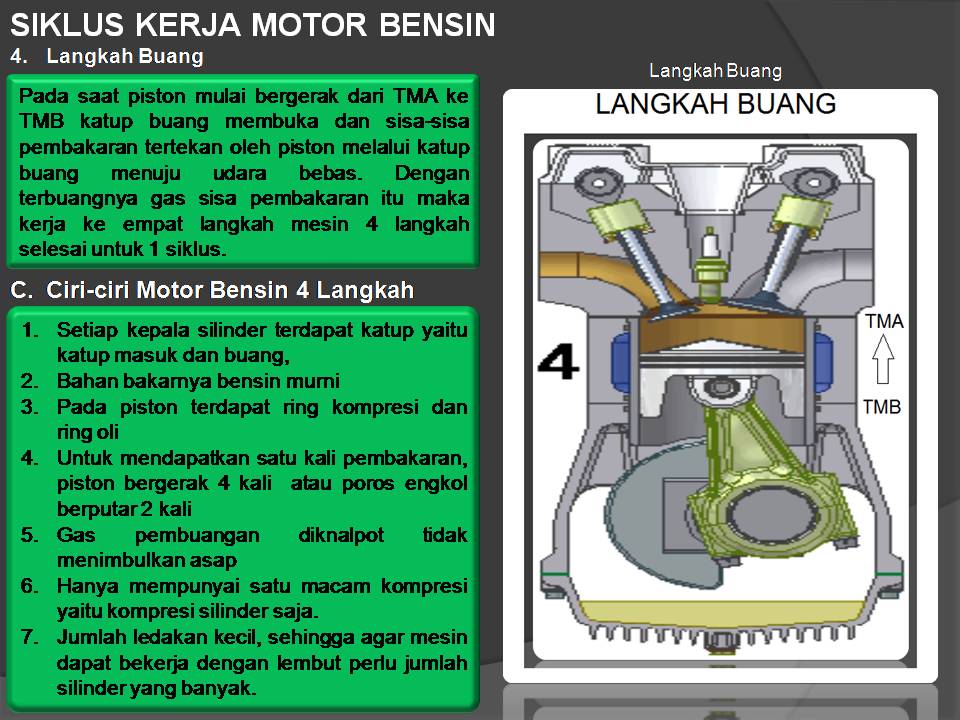 SIKLUS KERJA MOTOR BENSIN
4. Langkah Buang

Pada saat piston mulai bergerak dari TMA ke TMB katup buang membuka dan sisa-sisa pembakaran tertekan oleh piston melalui katup buang menuju udara bebas. Dengan terbuangnya gas sisa pembakaran itu maka kerja ke empat langkah mesin 4 langkah selesai untuk 1 siklus.

C. Ciri-ciri Motor Bensin 4 Langkah

1. Setiap kepala silinder terdapat katup yaitu katup masuk dan buang,
2. Bahan bakarnya bensin murni
3. Pada piston terdapat ring kompresi dan ring oli
4. Untuk mendapatkan satu kali pembakaran, piston bergerak 4 kali atau poros engkol berputar 2 kali
5. Gas pembuangan diknalpot tidak menimbulkan asap
6. Hanya mempunyai satu macam kompresi yaitu kompresi silinder saja.
7. Jumlah ledakan kecil, sehingga agar mesin dapat bekerja dengan lembut perlu jumlah silinder yang banyak.

Langkah Buang
LANGKAH BUANG
4
TMA
TMB